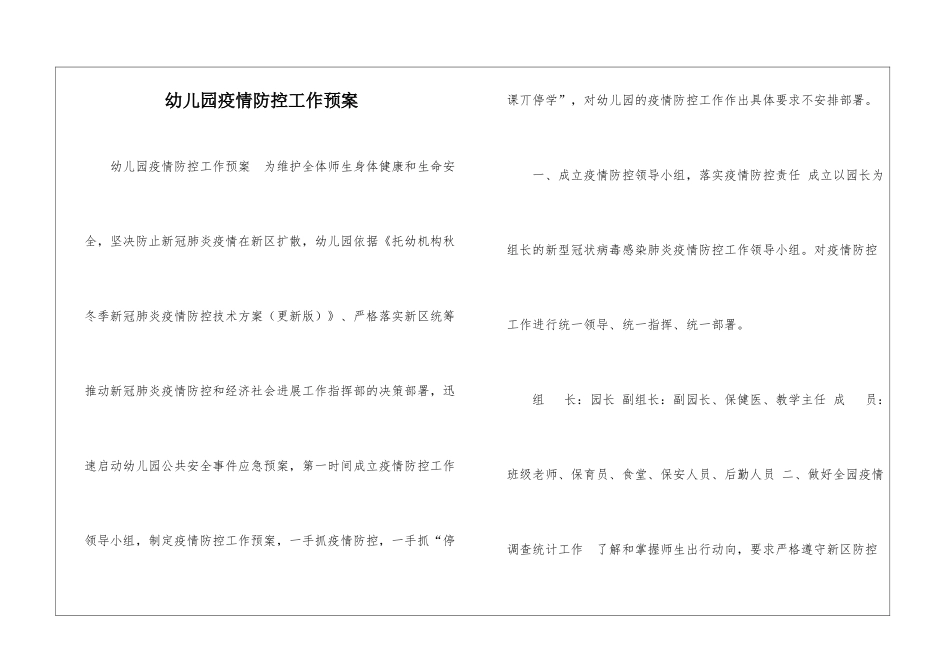 幼儿园疫情防控工作预案

幼儿园疫情防控工作预案　为维护全体师生身体健康和生命安全，坚决防止新冠肺炎疫情在新区扩散，幼儿园依据《托幼机构秋冬季新冠肺炎疫情防控技术方案（更新版）》、严格落实新区统筹推动新冠肺炎疫情防控和经济社会进展工作指挥部的决策部署，迅速启动幼儿园公共安全事件应急预案，第一时间成立疫情防控工作领导小组，制定疫情防控工作预案，一手抓疫情防控，一手抓“停课丌停学”，对幼儿园的疫情防控工作作出具体要求不安排部署。

一、成立疫情防控领导小组，落实疫情防控责任　成立以园长为组长的新型冠状病毒感染肺炎疫情防控工作领导小组。对疫情防控工作进行统一领导、统一指挥、统一部署。

组　长：园长　副组长：副园长、保健医、教学主任　成　员：班级老师、保育员、食堂、保安人员、后勤人员　二、做好全园疫情调查统计工作　了解和掌握师生出行动向，要求严格遵守新区防控